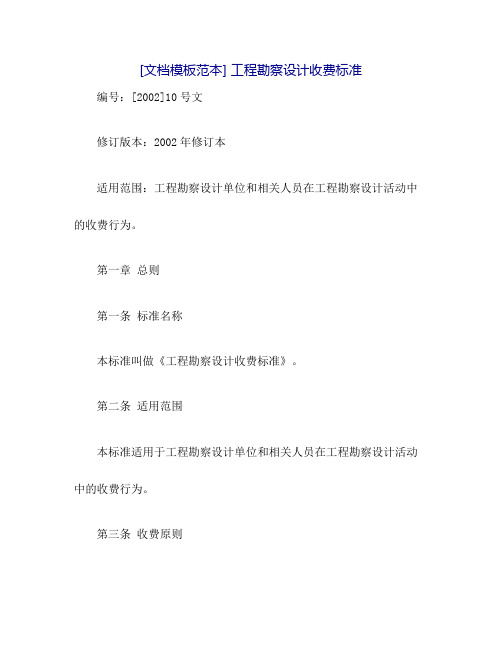 [文档模板范本] 工程勘察设计收费标准

编号：[2002]10 号文

修订版本：2002 年修订本

适用范围：工程勘察设计单位和相关人员在工程勘察设计活动中的收费行为。

第一章 总则

第一条 标准名称

本标准叫做《工程勘察设计收费标准》。

第二条 适用范围

本标准适用于工程勘察设计单位和相关人员在工程勘察设计活动中的收费行为。

第三条 收费原则